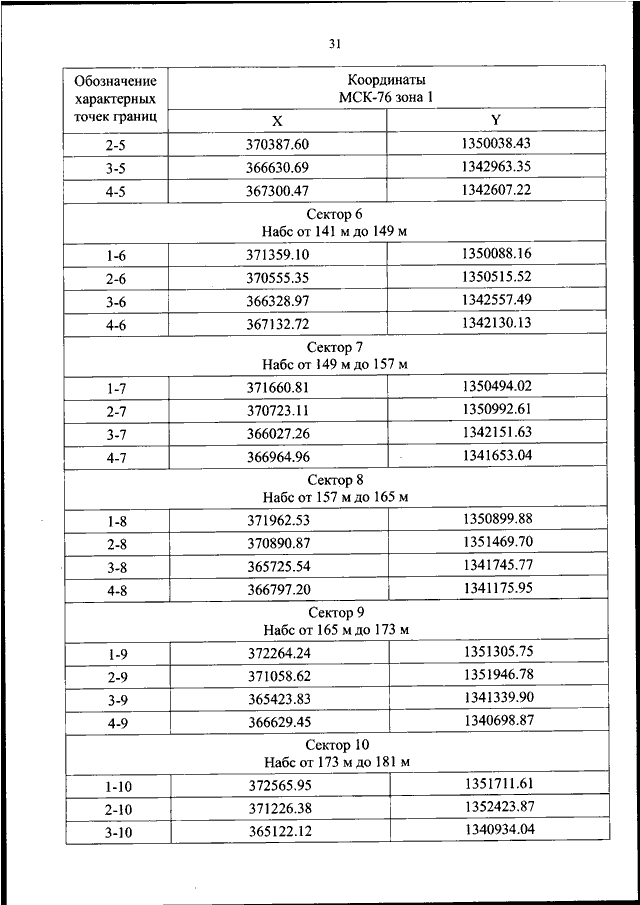 31

| Обозначение характерных точек границ | Координаты МСК-76 зона 1 | |
|---|---|---|
| | X | Y |
| 2-5 | 370387.60 | 1350038.43 |
| 3-5 | 366630.69 | 1342963.35 |
| 4-5 | 367300.47 | 1342607.22 |
| Сектор 6 Набс от 141 м до 149 м | | |
| 1-6 | 371359.10 | 1350088.16 |
| 2-6 | 370555.35 | 1350515.52 |
| 3-6 | 366328.97 | 1342557.49 |
| 4-6 | 367132.72 | 1342130.13 |
| Сектор 7 Набс от 149 м до 157 м | | |
| 1-7 | 371660.81 | 1350494.02 |
| 2-7 | 370723.11 | 1350992.61 |
| 3-7 | 366027.26 | 1342151.63 |
| 4-7 | 366964.96 | 1341653.04 |
| Сектор 8 Набс от 157 м до 165 м | | |
| 1-8 | 371962.53 | 1350899.88 |
| 2-8 | 370890.87 | 1351469.70 |
| 3-8 | 365725.54 | 1341745.77 |
| 4-8 | 366797.20 | 1341175.95 |
| Сектор 9 Набс от 165 м до 173 м | | |
| 1-9 | 372264.24 | 1351305.75 |
| 2-9 | 371058.62 | 1351946.78 |
| 3-9 | 365423.83 | 1341339.90 |
| 4-9 | 366629.45 | 1340698.87 |
| Сектор 10 Набс от 173 м до 181 м | | |
| 1-10 | 372565.95 | 1351711.61 |
| 2-10 | 371226.38 | 1352423.87 |
| 3-10 | 365122.12 | 1340934.04 |